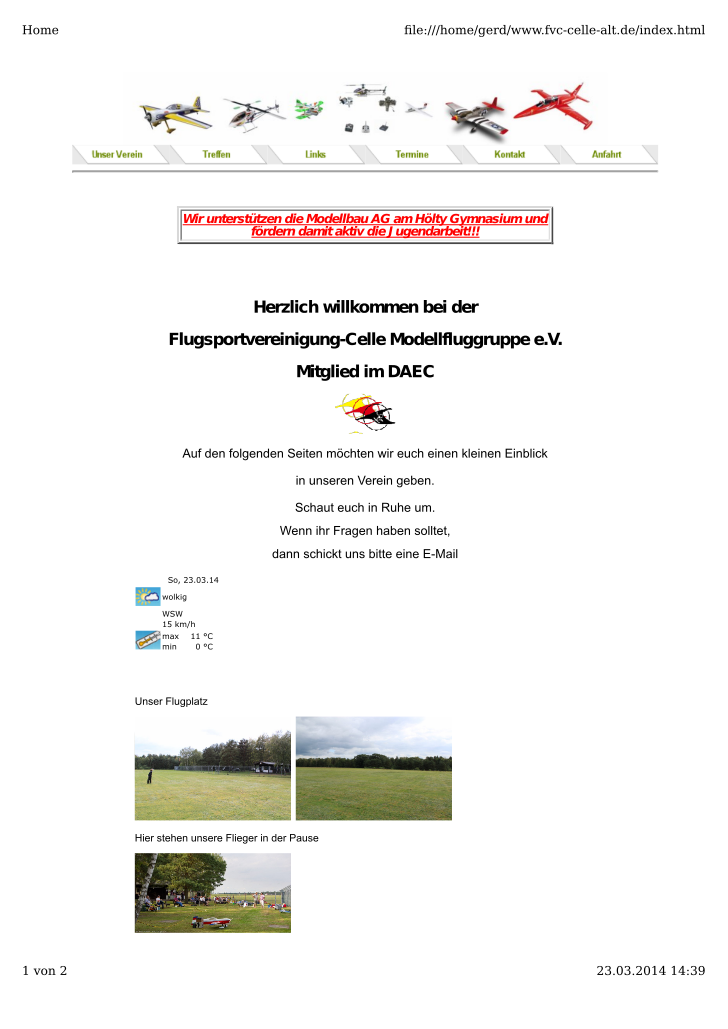 Home

file:///home/gerd/www.fvc-celle-alt.de/index.html

Unser Verein Treffen Links Termine Kontakt Anfahrt

Wir unterstützen die Modellbau AG am Hölty Gymnasium und fördern damit aktiv die Jugendarbeit!!!

Herzlich willkommen bei der

Flugsportvereinigung-Celle Modellfluggruppe e.V.

Mitglied im DAEC

Auf den folgenden Seiten möchten wir euch einen kleinen Einblick

in unseren Verein geben.

Schaut euch in Ruhe um.

Wenn ihr Fragen haben solltet,

dann schickt uns bitte eine E-Mail

So, 23.03.14
wolkig
WSW
15 km/h
max 11 °C
min 0 °C

Unser Flugplatz

Hier stehen unsere Flieger in der Pause

1 von 2

23.03.2014 14:39